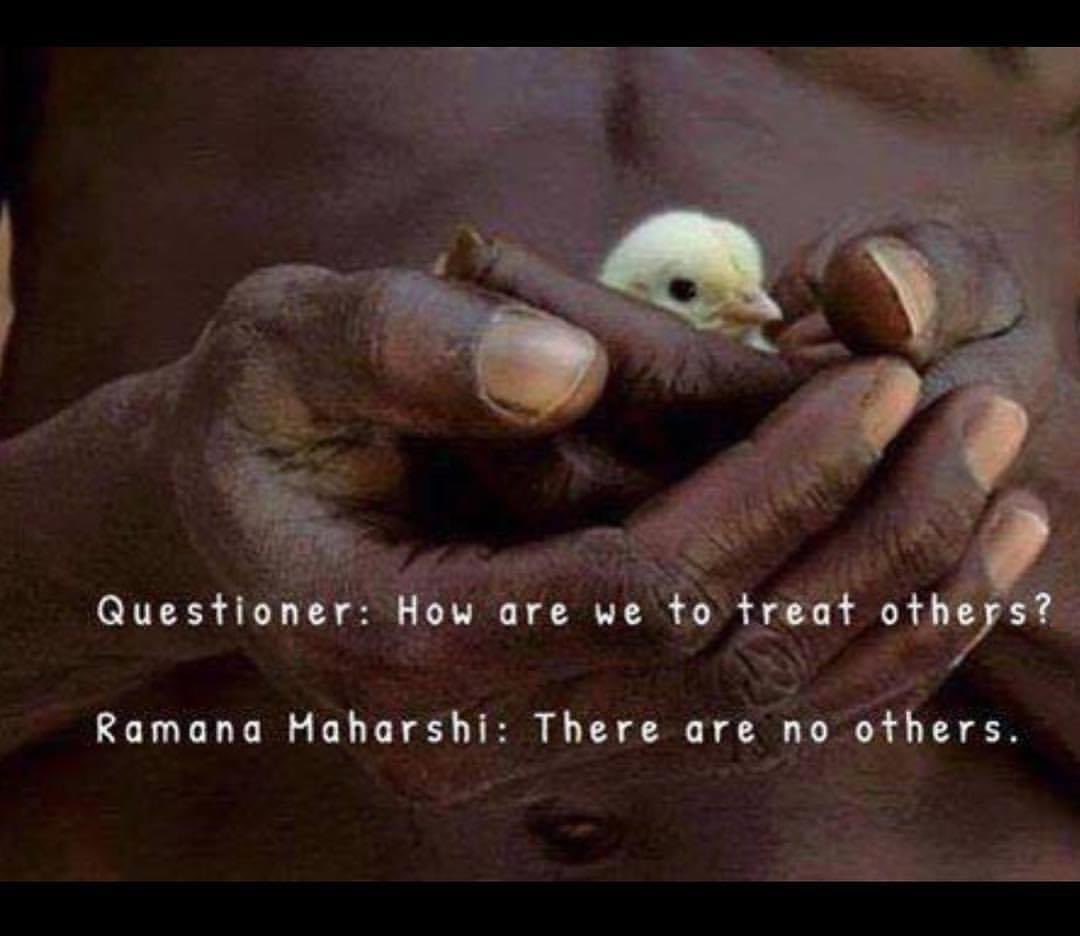 Questioner: How are we to treat others?

Ramana Maharshi: There are no others.